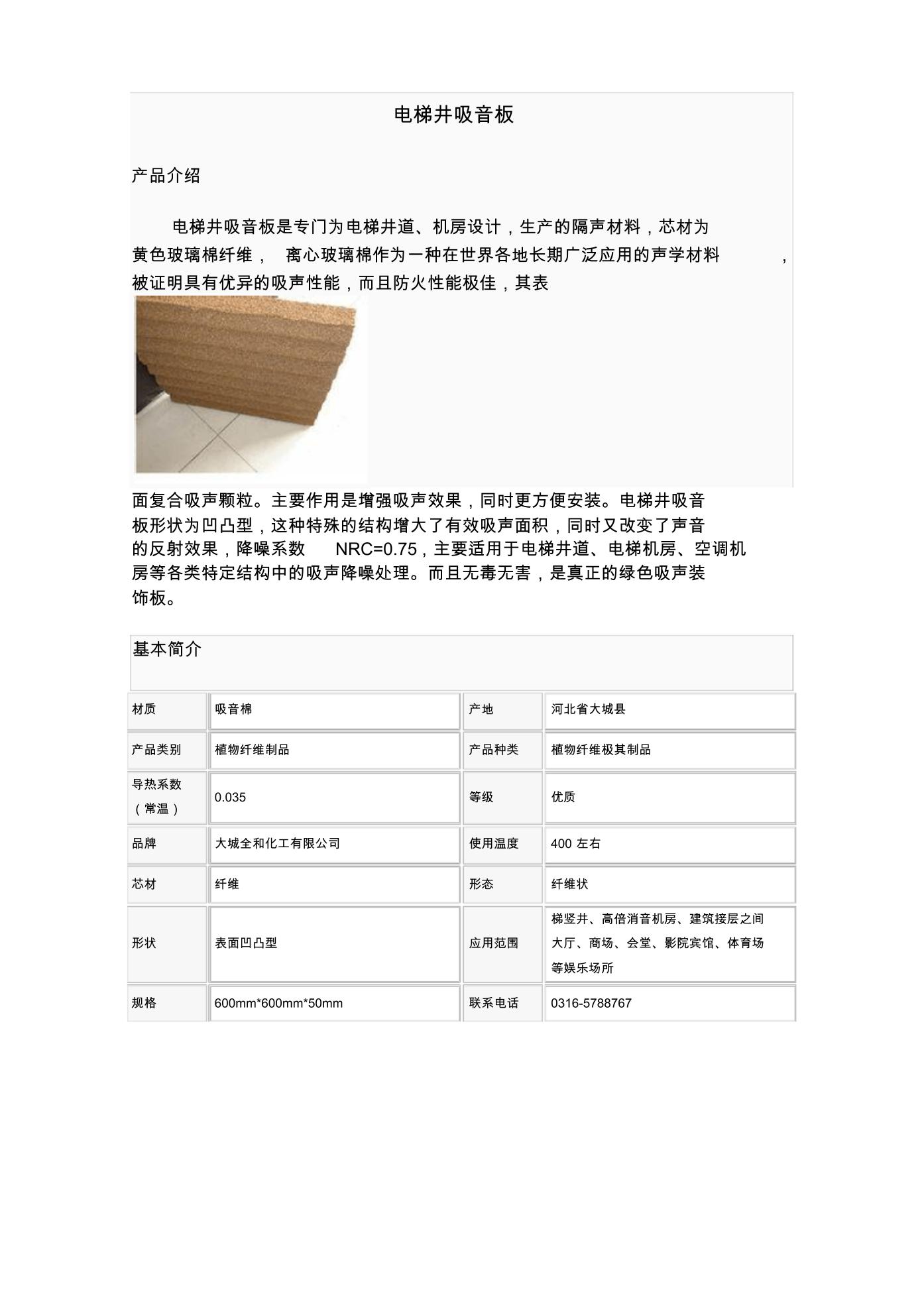 电梯井吸音板

产品介绍

电梯井吸音板是专门为电梯井道、机房设计，生产的隔声材料，芯材为黄色玻璃棉纤维， 离心玻璃棉作为一种在世界各地长期广泛应用的声学材料 ，被证明具有优异的吸声性能，而且防火性能极佳，其表

面复合吸声颗粒。主要作用是增强吸声效果，同时更方便安装。电梯井吸音板形状为凹凸型，这种特殊的结构增大了有效吸声面积，同时又改变了声音的反射效果，降噪系数 NRC=0.75，主要适用于电梯井道、电梯机房、空调机房等各类特定结构中的吸声降噪处理。而且无毒无害，是真正的绿色吸声装饰板。

基本简介

| 材质 | 吸音棉 | 产地 | 河北省大城县 |
|---|---|---|---|
| 产品类别 | 植物纤维制品 | 产品种类 | 植物纤维极其制品 |
| 导热系数（常温） | 0.035 | 等级 | 优质 |
| 品牌 | 大城全和化工有限公司 | 使用温度 | 400 左右 |
| 芯材 | 纤维 | 形态 | 纤维状 |
| 形状 | 表面凹凸型 | 应用范围 | 梯竖井、高倍消音机房、建筑接层之间大厅、商场、会堂、影院宾馆、体育场等娱乐场所 |
| 规格 | 600mm*600mm*50mm | 联系电话 | 0316-5788767 |